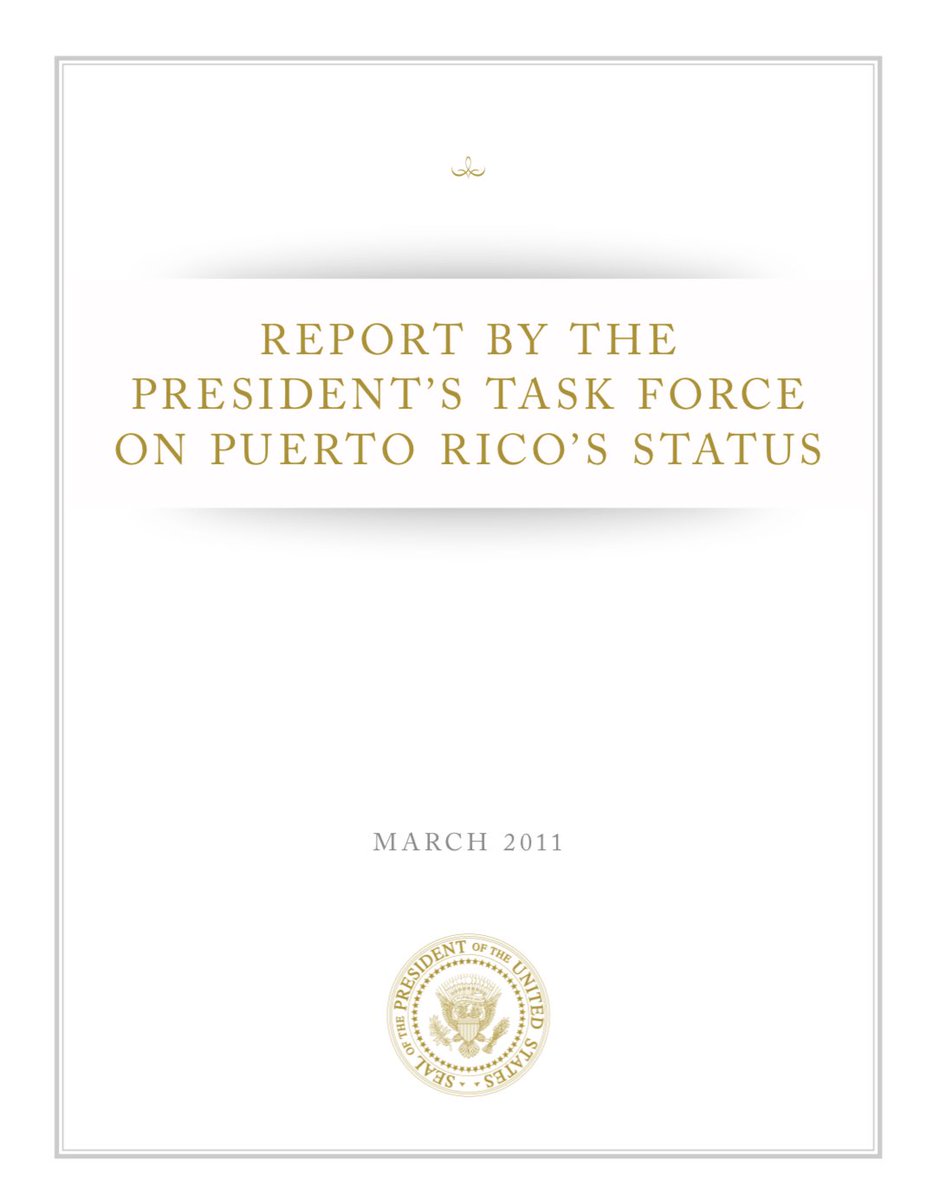 REPORT BY THE PRESIDENT'S TASK FORCE ON PUERTO RICO'S STATUS

MARCH 2011

SEAL OF THE PRESIDENT OF THE UNITED STATES